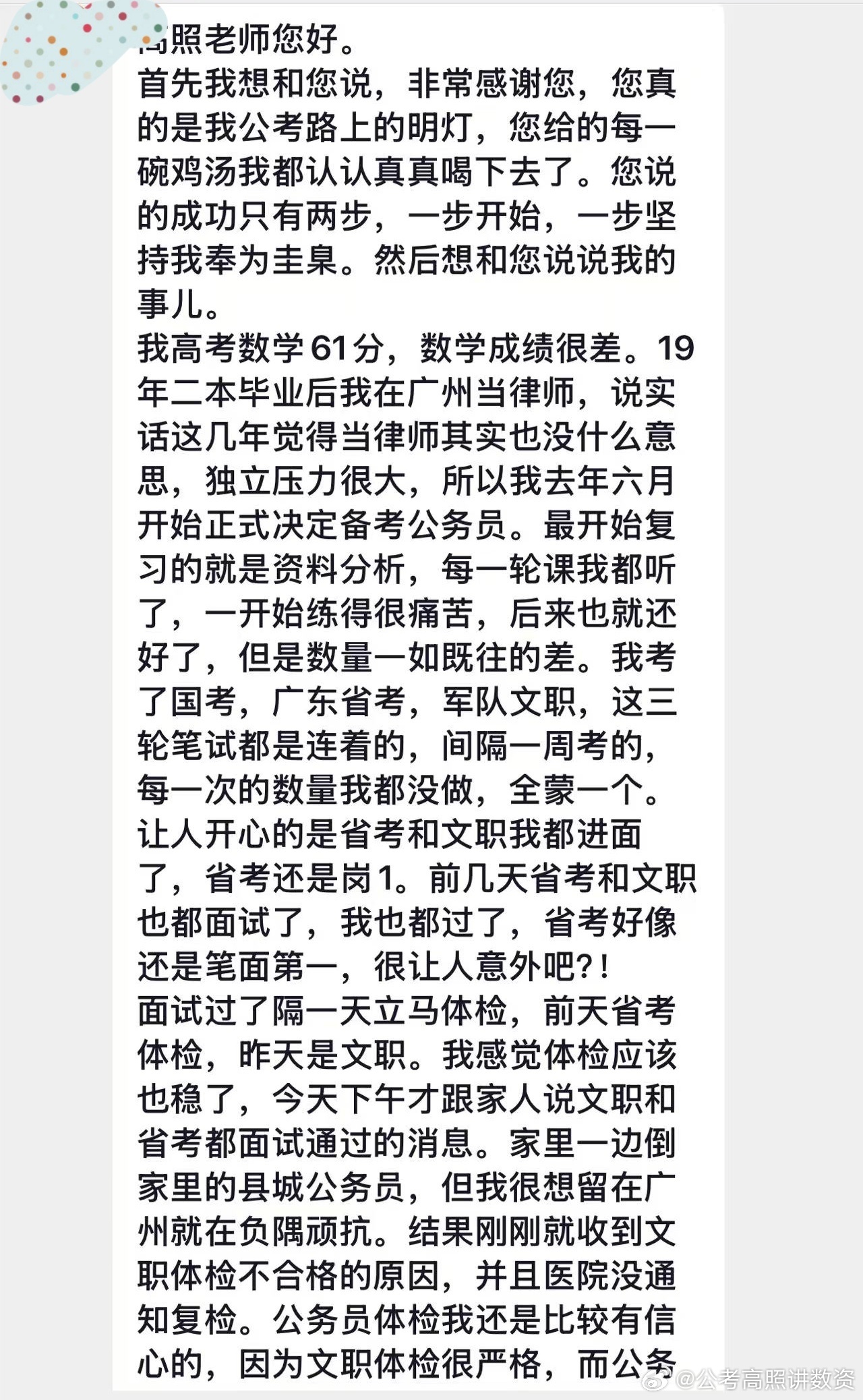 高照老师您好。
首先我想和您说，非常感谢您，您真的是我公考路上的明灯，您给的每一碗鸡汤我都认认真真喝下去了。您说的成功只有两步，一步开始，一步坚持我奉为圭臬。然后想和您说说我的事儿。
我高考数学61分，数学成绩很差。19年二本毕业后我在广州当律师，说实话这几年觉得当律师其实也没什么意思，独立压力很大，所以我去年六月开始正式决定备考公务员。最开始复习的就是资料分析，每一轮课我都听了，一开始练得很痛苦，后来也就还好了，但是数量一如既往的差。我考了国考，广东省考，军队文职，这三轮笔试都是连着的，间隔一周考的，每一次的数量我都没做，全蒙一个。让人开心的是省考和文职我都进面了，省考还是岗1。前几天省考和文职也都面试了，我也都过了，省考好像还是笔面第一，很让人意外吧?!
面试过了隔一天立马体检，前天省考体检，昨天是文职。我感觉体检应该也稳了，今天下午才跟家人说文职和省考都面试通过的消息。家里一边倒家里的县城公务员，但我很想留在广州就在负隅顽抗。结果刚刚就收到文职体检不合格的原因，并且医院没通知复检。公务员体检我还是比较有信心的，因为文职体检很严格，而公务
@公考高照讲数资